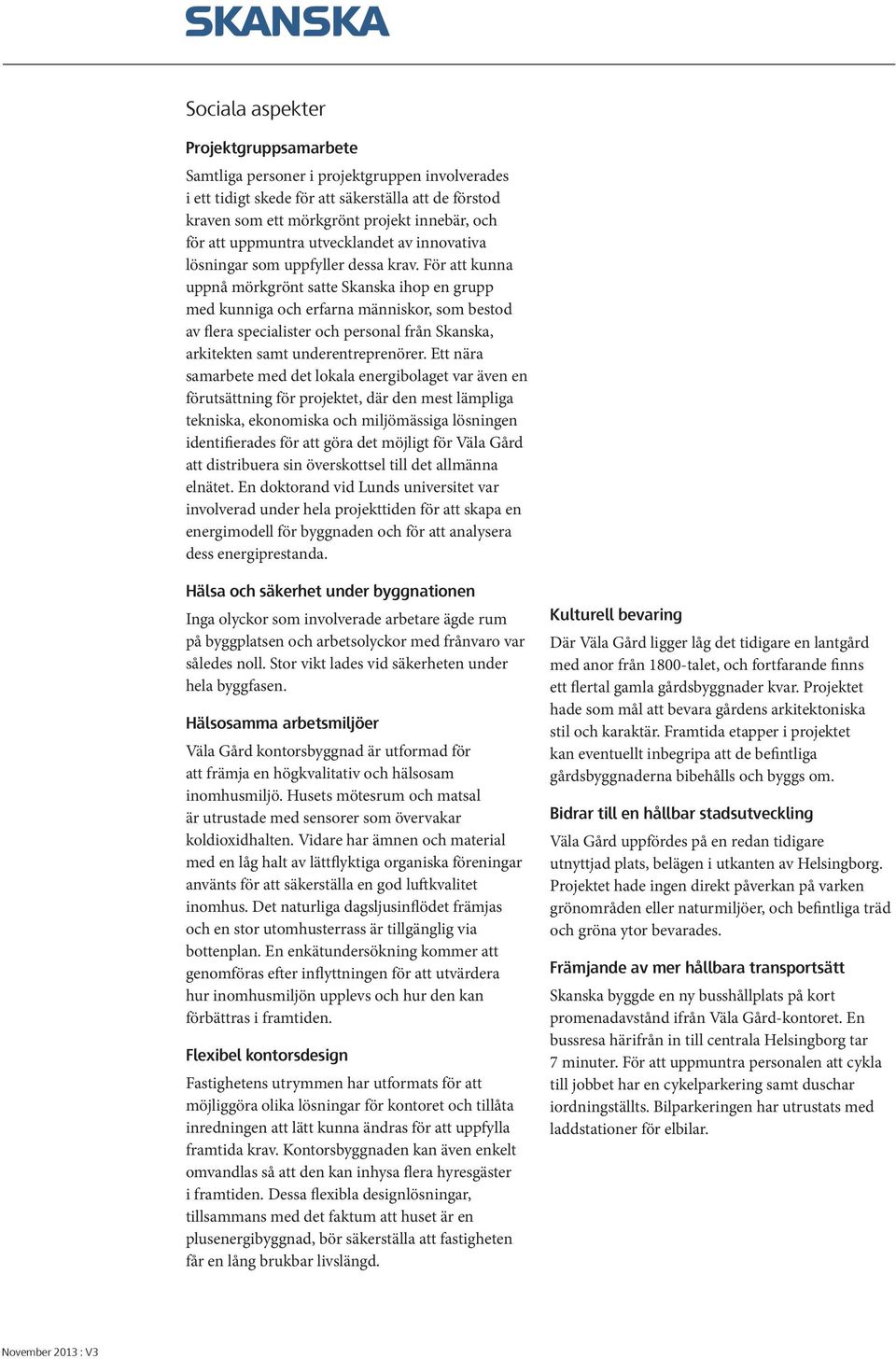 SKANSKA

Sociala aspekter

Projektgruppsamarbete

Samtliga personer i projektgruppen involverades i ett tidigt skede för att säkerställa att de förstod kraven som ett mörkgrönt projekt innebär, och för att uppmuntra utvecklandet av innovativa lösningar som uppfyller dessa krav. För att kunna uppnå mörkgrönt satte Skanska ihop en grupp med kunniga och erfarna människor, som bestod av flera specialister och personal från Skanska, arkitekten samt underentreprenörer. Ett nära samarbete med det lokala energibolaget var även en förutsättning för projektet, där den mest lämpliga tekniska, ekonomiska och miljömässiga lösningen identifierades för att göra det möjligt för Väla Gård att distribuera sin överskottsel till det allmänna elnätet. En doktorand vid Lunds universitet var involverad under hela projekttiden för att skapa en energimodell för byggnaden och för att analysera dess energiprestanda.

Hälsa och säkerhet under byggnationen

Inga olyckor som involverade arbetare ägde rum på byggplatsen och arbetsolyckor med frånvaro var således noll. Stor vikt lades vid säkerheten under hela byggfasen.

Hälsosamma arbetsmiljöer

Väla Gård kontorsbyggnad är utformad för att främja en högkvalitativ och hälsosam inomhusmiljö. Husets mötesrum och matsal är utrustade med sensorer som övervakar koldioxidhalten. Vidare har ämnen och material med en låg halt av lättflyktiga organiska föreningar använts för att säkerställa en god luftkvalitet inomhus. Det naturliga dagsljusinflödet främjas och en stor utomhusterrass är tillgänglig via bottenplan. En enkätundersökning kommer att genomföras efter inflyttningen för att utvärdera hur inomhusmiljön upplevs och hur den kan förbättras i framtiden.

Flexibel kontorsdesign

Fastighetens utrymmen har utformats för att möjliggöra olika lösningar för kontoret och tillåta inredningen att lätt kunna ändras för att uppfylla framtida krav. Kontorsbyggnaden kan även enkelt omvandlas så att den kan inhysa flera hyresgäster i framtiden. Dessa flexibla designlösningar, tillsammans med det faktum att huset är en plusenergibyggnad, bör säkerställa att fastigheten får en lång brukbar livslängd.

Kulturell bevaring

Där Väla Gård ligger låg det tidigare en lantgård med anor från 1800-talet, och fortfarande finns ett flertal gamla gårdsbyggnader kvar. Projektet hade som mål att bevara gårdens arkitektoniska stil och karaktär. Framtida etapper i projektet kan eventuellt inbegripa att de befintliga gårdsbyggnaderna bibehålls och byggs om.

Bidrar till en hållbar stadsutveckling

Väla Gård uppfördes på en redan tidigare utnyttjad plats, belägen i utkanten av Helsingborg. Projektet hade ingen direkt påverkan på varken grönområden eller naturmiljöer, och befintliga träd och gröna ytor bevarades.

Främjande av mer hållbara transportsätt

Skanska byggde en ny busshållplats på kort promenadavstånd ifrån Väla Gård-kontoret. En bussresa härifrån in till centrala Helsingborg tar 7 minuter. För att uppmuntra personalen att cykla till jobbet har en cykelparkering samt duschar iordningställts. Bilparkeringen har utrustats med laddstationer för elbilar.

November 2013 : V3